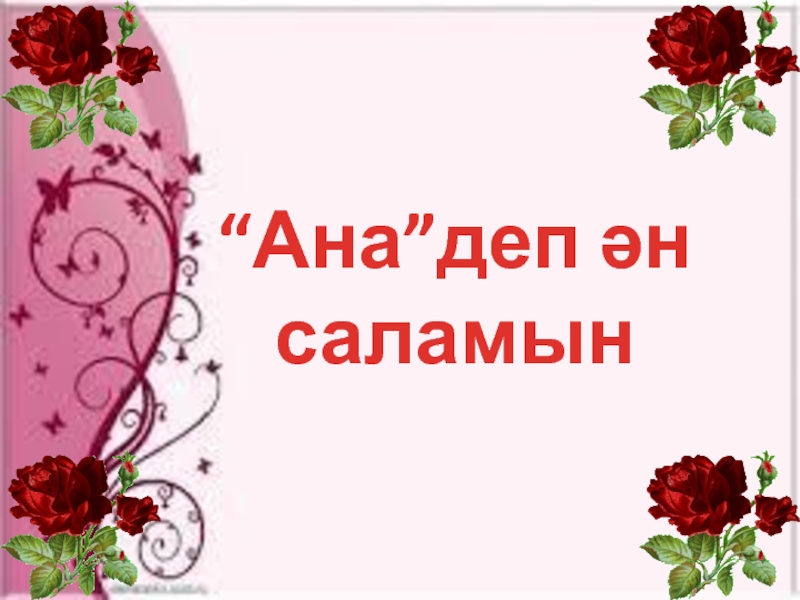 “Ана”деп ән саламын